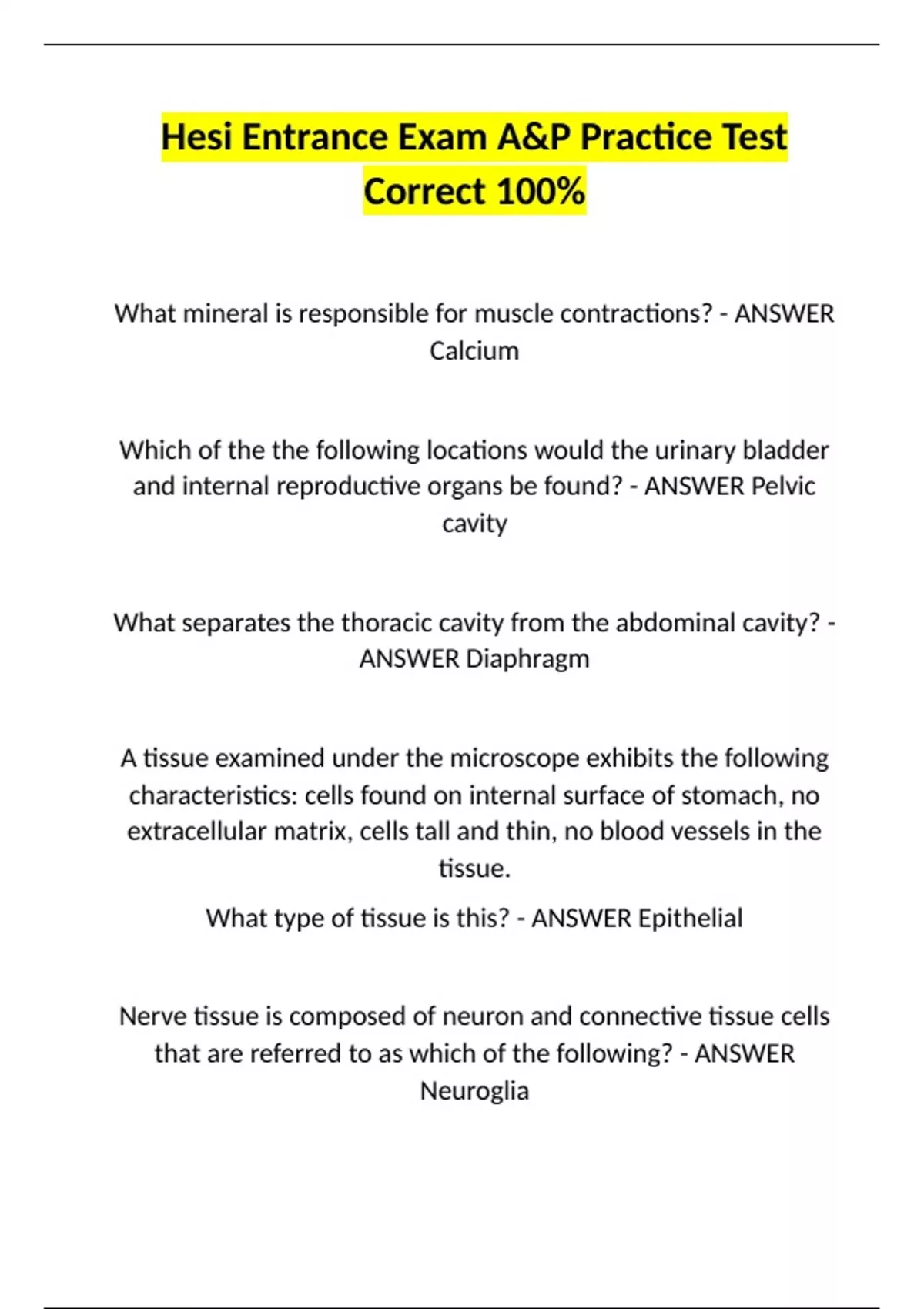 Hesi Entrance Exam A&P Practice Test Correct 100%

What mineral is responsible for muscle contractions? - ANSWER Calcium

Which of the the following locations would the urinary bladder and internal reproductive organs be found? - ANSWER Pelvic cavity

What separates the thoracic cavity from the abdominal cavity? - ANSWER Diaphragm

A tissue examined under the microscope exhibits the following characteristics: cells found on internal surface of stomach, no extracellular matrix, cells tall and thin, no blood vessels in the tissue.

What type of tissue is this? - ANSWER Epithelial

Nerve tissue is composed of neuron and connective tissue cells that are referred to as which of the following? - ANSWER Neuroglia